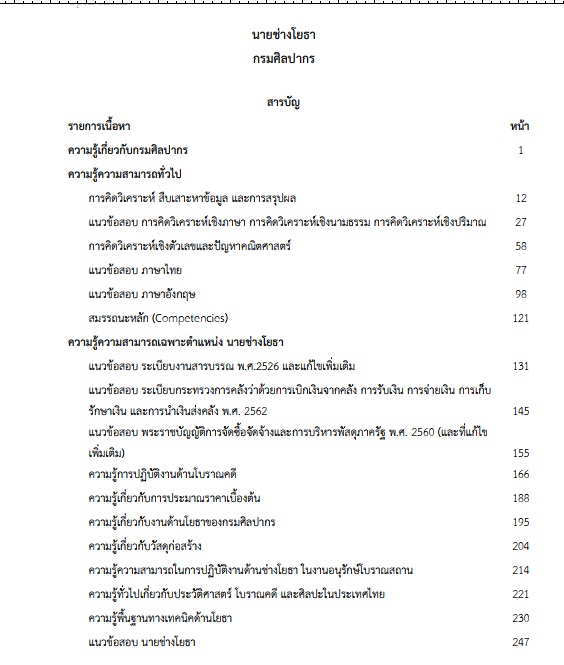 นายช่างโยธา
กรมศิลปากร

สารบัญ

| รายการเนื้อหา | หน้า |
|---|---|
| ความรู้เกี่ยวกับกรมศิลปากร | 1 |
| ความรู้ความสามารถทั่วไป | |
| การคิดวิเคราะห์ สืบเสาะหาข้อมูล และการสรุปผล | 12 |
| แนวข้อสอบ การคิดวิเคราะห์เชิงภาษา การคิดวิเคราะห์เชิงนามธรรม การคิดวิเคราะห์เชิงปริมาณ | 27 |
| การคิดวิเคราะห์เชิงตัวเลขและปัญหาคณิตศาสตร์ | 58 |
| แนวข้อสอบ ภาษาไทย | 77 |
| แนวข้อสอบ ภาษาอังกฤษ | 98 |
| สมรรถนะหลัก (Competencies) | 121 |
| ความรู้ความสามารถเฉพาะตำแหน่ง นายช่างโยธา | |
| แนวข้อสอบ ระเบียบงานสารบรรณ พ.ศ.2526 และแก้ไขเพิ่มเติม | 131 |
| แนวข้อสอบ ระเบียบกระทรวงการคลังว่าด้วยการเบิกเงินจากคลัง การรับเงิน การจ่ายเงิน การเก็บรักษาเงิน และการนำเงินส่งคลัง พ.ศ. 2562 | 145 |
| แนวข้อสอบ พระราชบัญญัติการจัดซื้อจัดจ้างและการบริหารพัสดุภาครัฐ พ.ศ. 2560 (และที่แก้ไขเพิ่มเติม) | 155 |
| ความรู้การปฏิบัติงานด้านโบราณคดี | 166 |
| ความรู้เกี่ยวกับการประมาณราคาเบื้องต้น | 188 |
| ความรู้เกี่ยวกับงานด้านโยธาของกรมศิลปากร | 195 |
| ความรู้เกี่ยวกับวัสดุก่อสร้าง | 204 |
| ความรู้ความสามารถในการปฏิบัติงานด้านช่างโยธา ในงานอนุรักษ์โบราณสถาน | 214 |
| ความรู้ทั่วไปเกี่ยวกับประวัติศาสตร์ โบราณคดี และศิลปะในประเทศไทย | 221 |
| ความรู้พื้นฐานทางเทคนิคด้านโยธา | 230 |
| แนวข้อสอบ นายช่างโยธา | 247 |